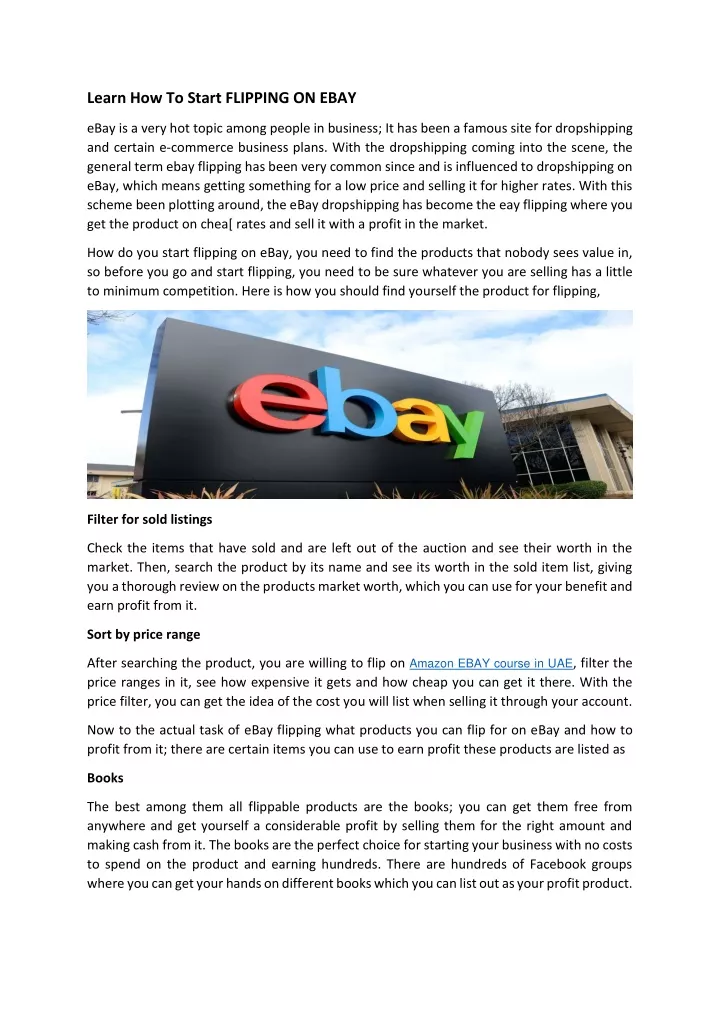 Learn How To Start FLIPPING ON EBAY

eBay is a very hot topic among people in business; It has been a famous site for dropshipping and certain e-commerce business plans. With the dropshipping coming into the scene, the general term ebay flipping has been very common since and is influenced to dropshipping on eBay, which means getting something for a low price and selling it for higher rates. With this scheme been plotting around, the eBay dropshipping has become the eay flipping where you get the product on chea[ rates and sell it with a profit in the market.

How do you start flipping on eBay, you need to find the products that nobody sees value in, so before you go and start flipping, you need to be sure whatever you are selling has a little to minimum competition. Here is how you should find yourself the product for flipping,

ebay

Filter for sold listings

Check the items that have sold and are left out of the auction and see their worth in the market. Then, search the product by its name and see its worth in the sold item list, giving you a thorough review on the products market worth, which you can use for your benefit and earn profit from it.

Sort by price range

After searching the product, you are willing to flip on Amazon EBAY course in UAE, filter the price ranges in it, see how expensive it gets and how cheap you can get it there. With the price filter, you can get the idea of the cost you will list when selling it through your account.

Now to the actual task of eBay flipping what products you can flip for on eBay and how to profit from it; there are certain items you can use to earn profit these products are listed as

Books

The best among them all flippable products are the books; you can get them free from anywhere and get yourself a considerable profit by selling them for the right amount and making cash from it. The books are the perfect choice for starting your business with no costs to spend on the product and earning hundreds. There are hundreds of Facebook groups where you can get your hands on different books which you can list out as your profit product.